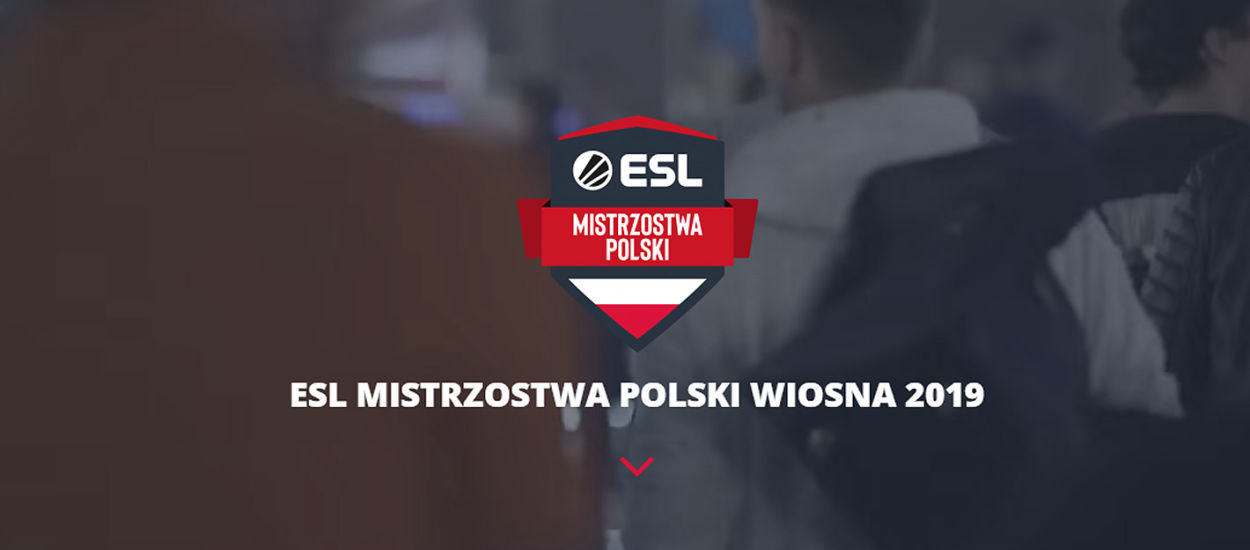 ESL
MISTRZOSTWA POLSKI

ESL MISTRZOSTWA POLSKI WIOSNA 2019